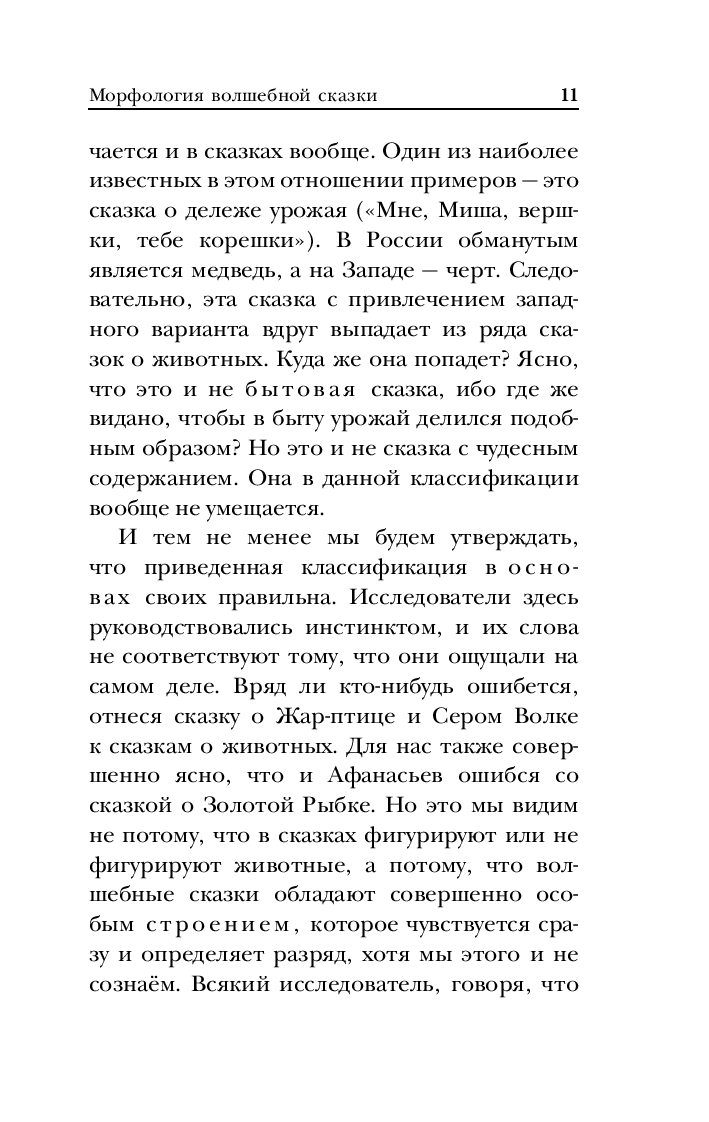 Морфология волшебной сказки 11

чается и в сказках вообще. Один из наиболее известных в этом отношении примеров — это сказка о дележе урожая («Мне, Миша, вершки, тебе корешки»). В России обманутым является медведь, а на Западе — черт. Следовательно, эта сказка с привлечением западного варианта вдруг выпадает из ряда сказок о животных. Куда же она попадет? Ясно, что это и не бытовая сказка, ибо где же видано, чтобы в быту урожай делился подобным образом? Но это и не сказка с чудесным содержанием. Она в данной классификации вообще не умещается.

И тем не менее мы будем утверждать, что приведенная классификация в основах своих правильна. Исследователи здесь руководствовались инстинктом, и их слова не соответствуют тому, что они ощущали на самом деле. Вряд ли кто-нибудь ошибется, отнеся сказку о Жар-птице и Сером Волке к сказкам о животных. Для нас также совершенно ясно, что и Афанасьев ошибся со сказкой о Золотой Рыбке. Но это мы видим не потому, что в сказках фигурируют или не фигурируют животные, а потому, что волшебные сказки обладают совершенно особым строением, которое чувствуется сразу и определяет разряд, хотя мы этого и не сознаём. Всякий исследователь, говоря, что